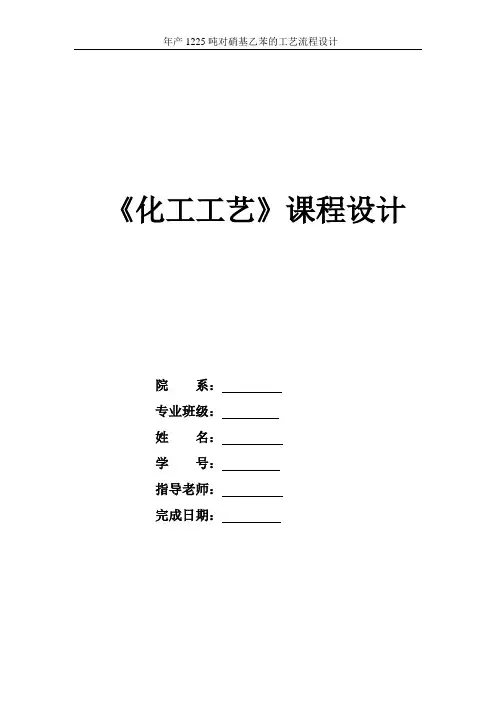 年产1225吨对硝基乙苯的工艺流程设计

《化工工艺》课程设计

院 系：____
专业班级：____
姓 名：____
学 号：____
指导老师：____
完成日期：____